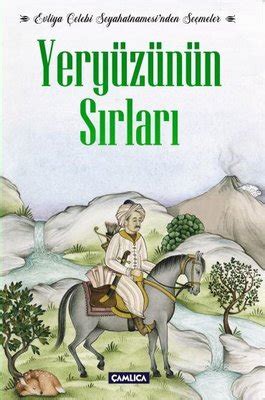 Evliya Çelebi Seyahatnamesi'nden Seçmeler

Yeryüzünün Sırları

ÇAMLICA